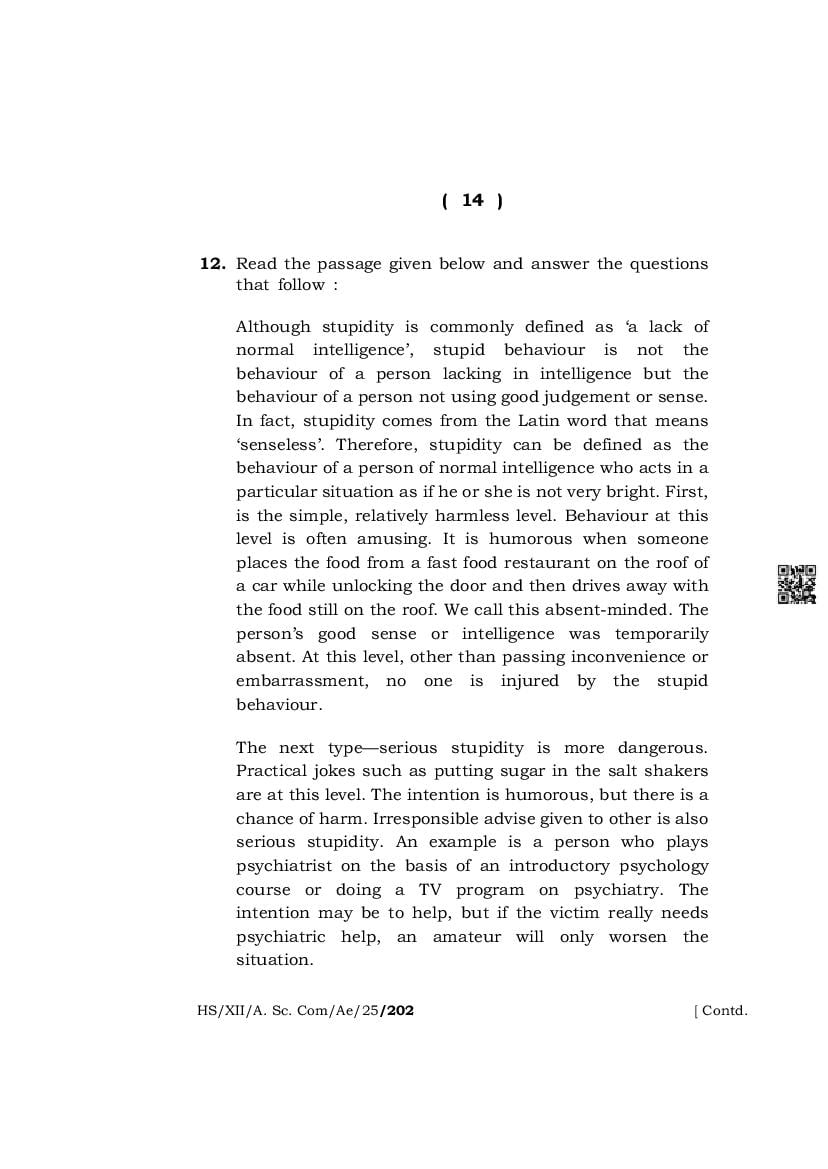 ( 14 )

12. Read the passage given below and answer the questions that follow :

Although stupidity is commonly defined as 'a lack of normal intelligence', stupid behaviour is not the behaviour of a person lacking in intelligence but the behaviour of a person not using good judgement or sense. In fact, stupidity comes from the Latin word that means 'senseless'. Therefore, stupidity can be defined as the behaviour of a person of normal intelligence who acts in a particular situation as if he or she is not very bright. First, is the simple, relatively harmless level. Behaviour at this level is often amusing. It is humorous when someone places the food from a fast food restaurant on the roof of a car while unlocking the door and then drives away with the food still on the roof. We call this absent-minded. The person's good sense or intelligence was temporarily absent. At this level, other than passing inconvenience or embarrassment, no one is injured by the stupid behaviour.

The next type—serious stupidity is more dangerous. Practical jokes such as putting sugar in the salt shakers are at this level. The intention is humorous, but there is a chance of harm. Irresponsible advise given to other is also serious stupidity. An example is a person who plays psychiatrist on the basis of an introductory psychology course or doing a TV program on psychiatry. The intention may be to help, but if the victim really needs psychiatric help, an amateur will only worsen the situation.

HS/XII/A. Sc. Com/Ae/25/202 [ Contd.